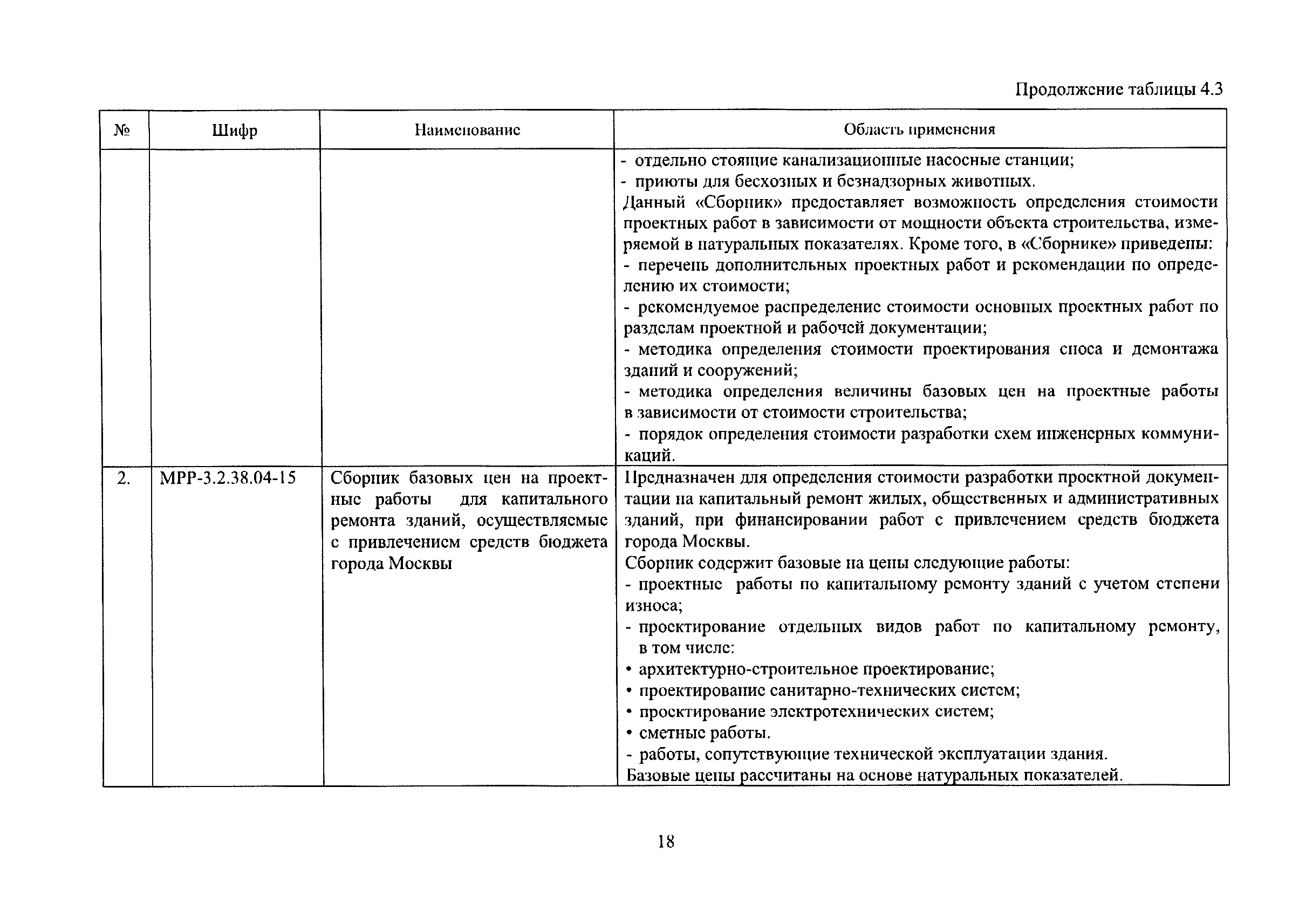 Продолжение таблицы 4.3

| № | Шифр | Наименование | Область применения |
|---|---|---|---|
| | | | - отдельно стоящие канализационные насосные станции;<br>- приюты для бесхозных и безнадзорных животных.<br>Данный «Сборник» предоставляет возможность определения стоимости проектных работ в зависимости от мощности объекта строительства, измеряемой в натуральных показателях. Кроме того, в «Сборнике» приведены:<br>- перечень дополнительных проектных работ и рекомендации по определению их стоимости;<br>- рекомендуемое распределение стоимости основных проектных работ по разделам проектной и рабочей документации;<br>- методика определения стоимости проектирования сноса и демонтажа зданий и сооружений;<br>- методика определения величины базовых цен на проектные работы в зависимости от стоимости строительства;<br>- порядок определения стоимости разработки схем инженерных коммуникаций. |
| 2. | МРР-3.2.38.04-15 | Сборник базовых цен на проектные работы для капитального ремонта зданий, осуществляемые с привлечением средств бюджета города Москвы | Предназначен для определения стоимости разработки проектной документации на капитальный ремонт жилых, общественных и административных зданий, при финансировании работ с привлечением средств бюджета города Москвы.<br>Сборник содержит базовые на цены следующие работы:<br>- проектные работы по капитальному ремонту зданий с учетом степени износа;<br>- проектирование отдельных видов работ по капитальному ремонту, в том числе:<br>• архитектурно-строительное проектирование;<br>• проектирование санитарно-технических систем;<br>• проектирование электротехнических систем;<br>• сметные работы.<br>- работы, сопутствующие технической эксплуатации здания.<br>Базовые цены рассчитаны на основе натуральных показателей. |

18